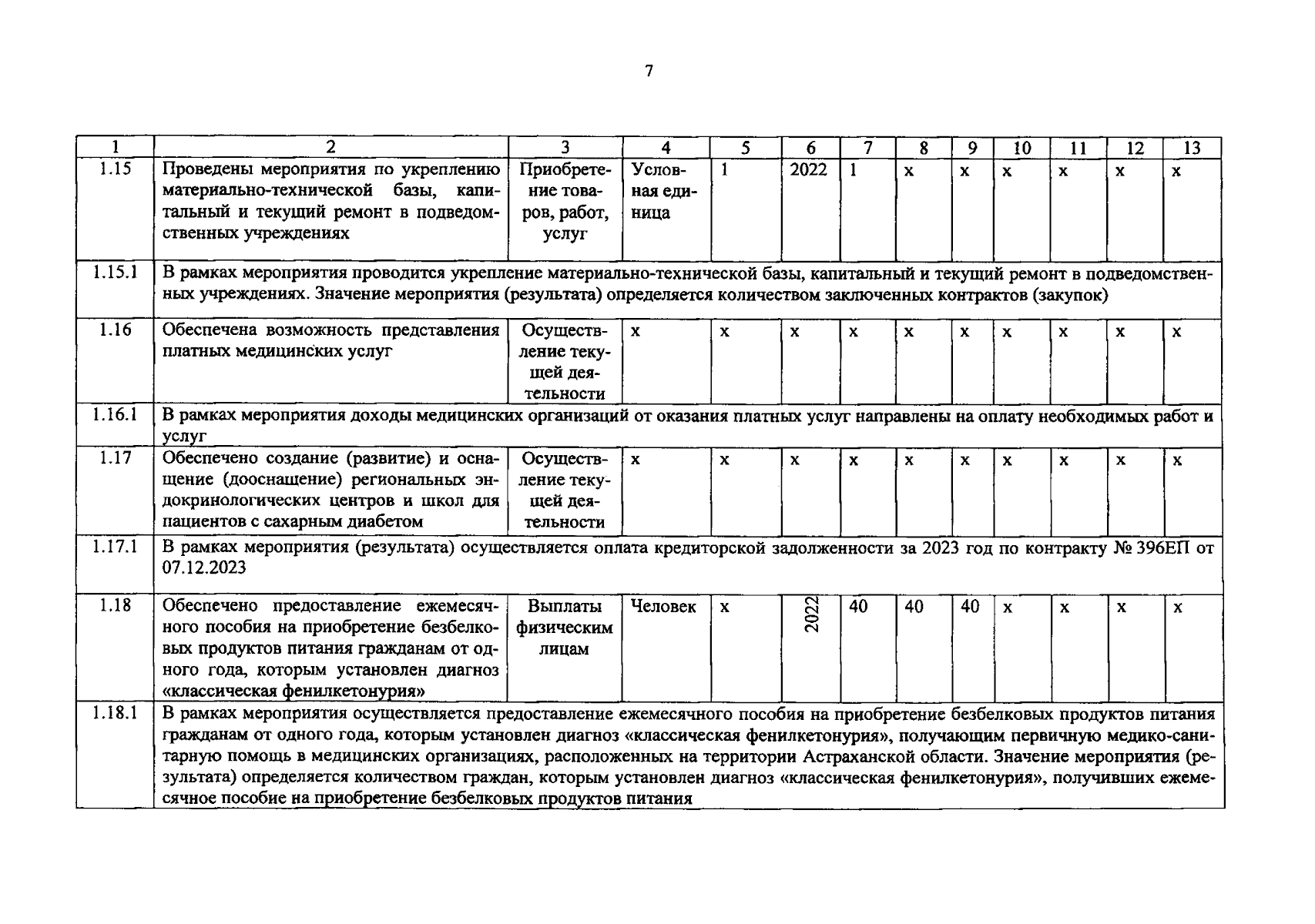 7

| 1 | 2 | 3 | 4 | 5 | 6 | 7 | 8 | 9 | 10 | 11 | 12 | 13 |
|---|---|---|---|---|---|---|---|---|---|---|---|---|
| 1.15 | Проведены мероприятия по укреплению материально-технической базы, капитальный и текущий ремонт в подведомственных учреждениях | Приобретение товаров, работ, услуг | Условная единица | 1 | 2022 | 1 | х | х | х | х | х | х |
| 1.15.1 | В рамках мероприятия проводится укрепление материально-технической базы, капитальный и текущий ремонт в подведомственных учреждениях. Значение мероприятия (результата) определяется количеством заключенных контрактов (закупок) | | | | | | | | | | | |
| 1.16 | Обеспечена возможность представления платных медицинских услуг | Осуществление текущей деятельности | х | х | х | х | х | х | х | х | х | х |
| 1.16.1 | В рамках мероприятия доходы медицинских организаций от оказания платных услуг направлены на оплату необходимых работ и услуг | | | | | | | | | | | |
| 1.17 | Обеспечено создание (развитие) и оснащение (дооснащение) региональных эндокринологических центров и школ для пациентов с сахарным диабетом | Осуществление текущей деятельности | х | х | х | х | х | х | х | х | х | х |
| 1.17.1 | В рамках мероприятия (результата) осуществляется оплата кредиторской задолженности за 2023 год по контракту № 396ЕП от 07.12.2023 | | | | | | | | | | | |
| 1.18 | Обеспечено предоставление ежемесячного пособия на приобретение безбелковых продуктов питания гражданам от одного года, которым установлен диагноз «классическая фенилкетонурия» | Выплаты физическим лицам | Человек | х | 2022 | 40 | 40 | 40 | х | х | х | х |
| 1.18.1 | В рамках мероприятия осуществляется предоставление ежемесячного пособия на приобретение безбелковых продуктов питания гражданам от одного года, которым установлен диагноз «классическая фенилкетонурия», получающим первичную медико-санитарную помощь в медицинских организациях, расположенных на территории Астраханской области. Значение мероприятия (результата) определяется количеством граждан, которым установлен диагноз «классическая фенилкетонурия», получивших ежемесячное пособие на приобретение безбелковых продуктов питания | | | | | | | | | | | |